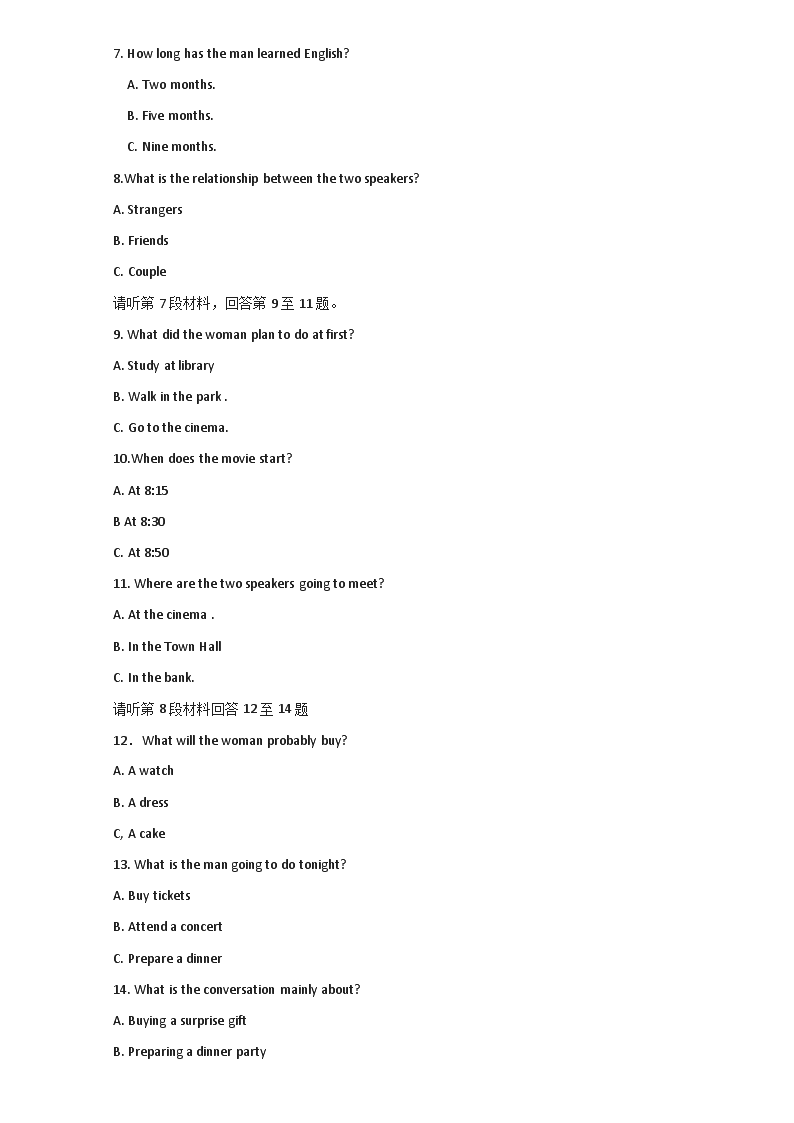 7. How long has the man learned English?

A. Two months.

B. Five months.

C. Nine months.

8.What is the relationship between the two speakers?

A. Strangers

B. Friends

C. Couple

请听第 7段材料，回答第 9至 11题。

9. What did the woman plan to do at first?

A. Study at library

B. Walk in the park .

C. Go to the cinema.

10.When does the movie start?

A. At 8:15

B At 8:30

C. At 8:50

11. Where are the two speakers going to meet?

A. At the cinema .

B. In the Town Hall

C. In the bank.

请听第 8段材料回答 12至 14题

12． What will the woman probably buy?

A. A watch

B. A dress

C, A cake

13. What is the man going to do tonight?

A. Buy tickets

B. Attend a concert

C. Prepare a dinner

14. What is the conversation mainly about?

A. Buying a surprise gift

B. Preparing a dinner party